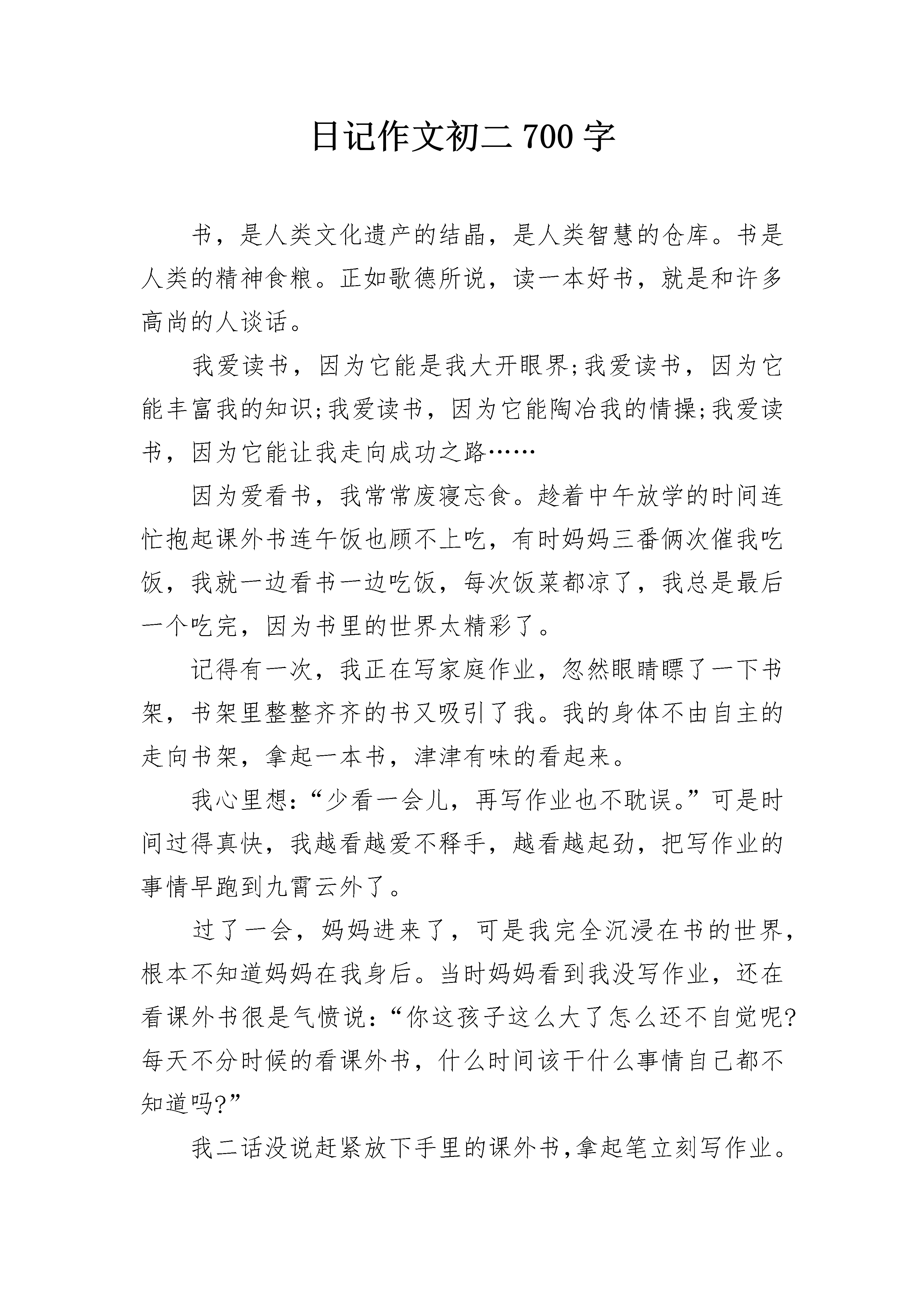 日记作文初二 700 字

书，是人类文化遗产的结晶，是人类智慧的仓库。书是人类的精神食粮。正如歌德所说，读一本好书，就是和许多高尚的人谈话。

我爱读书，因为它能是我大开眼界;我爱读书，因为它能丰富我的知识;我爱读书，因为它能陶冶我的情操;我爱读书，因为它能让我走向成功之路……

因为爱看书，我常常废寝忘食。趁着中午放学的时间连忙抱起课外书连午饭也顾不上吃，有时妈妈三番俩次催我吃饭，我就一边看书一边吃饭，每次饭菜都凉了，我总是最后一个吃完，因为书里的世界太精彩了。

记得有一次，我正在写家庭作业，忽然眼睛瞟了一下书架，书架里整整齐齐的书又吸引了我。我的身体不由自主的走向书架，拿起一本书，津津有味的看起来。

我心里想：“少看一会儿，再写作业也不耽误。”可是时间过得真快，我越看越爱不释手，越看越起劲，把写作业的事情早跑到九霄云外了。

过了一会，妈妈进来了，可是我完全沉浸在书的世界，根本不知道妈妈在我身后。当时妈妈看到我没写作业，还在看课外书很是气愤说：“你这孩子这么大了怎么还不自觉呢?每天不分时候的看课外书，什么时间该干什么事情自己都不知道吗?”

我二话没说赶紧放下手里的课外书,拿起笔立刻写作业。